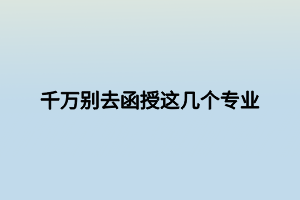 千万别去函授这几个专业